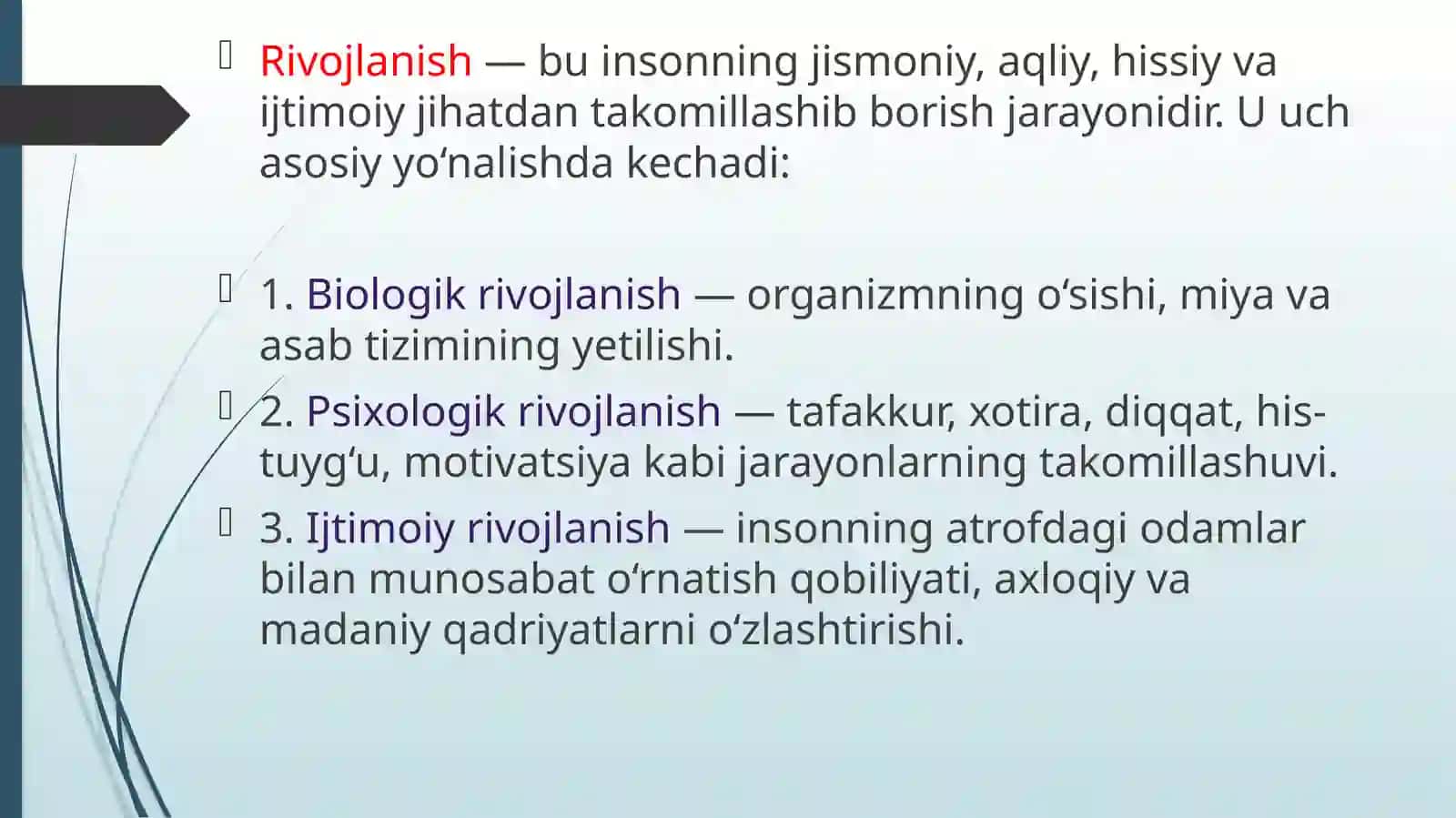 Rivojlanish — bu insonning jismoniy, aqliy, hissiy va ijtimoiy jihatdan takomillashib borish jarayonidir. U uch asosiy yo‘nalishda kechadi:

1. Biologik rivojlanish — organizmning o‘sishi, miya va asab tizimining yetilishi.

2. Psixologik rivojlanish — tafakkur, xotira, diqqat, his-tuyg‘u, motivatsiya kabi jarayonlarning takomillashuvi.

3. Ijtimoiy rivojlanish — insonning atrofdagi odamlar bilan munosabat o‘rnatish qobiliyati, axloqiy va madaniy qadriyatlarni o‘zlashtirishi.